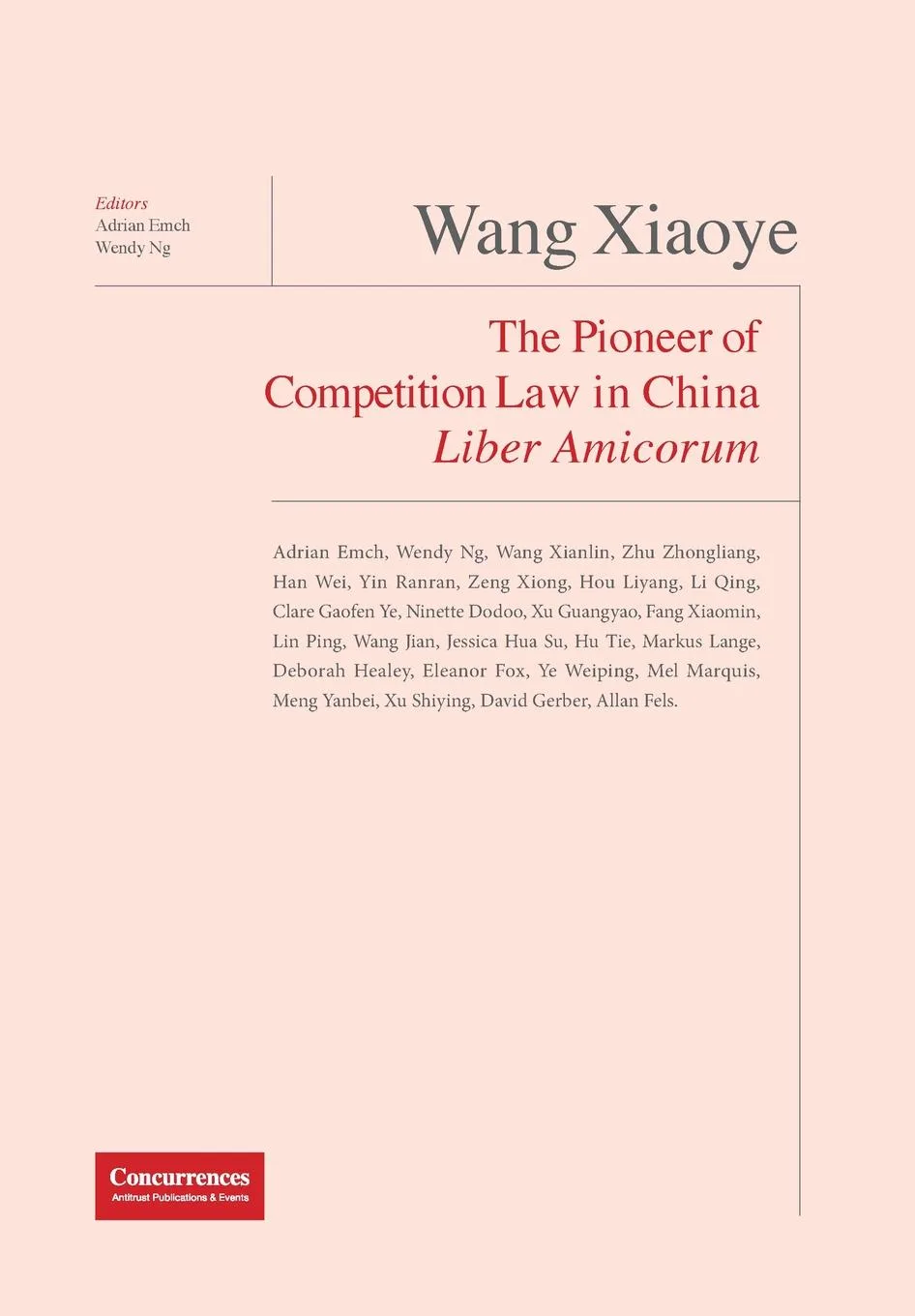 Editors
Adrian Emch
Wendy Ng

Wang Xiaoye

The Pioneer of Competition Law in China
Liber Amicorum

Adrian Emch, Wendy Ng, Wang Xianlin, Zhu Zhongliang, Han Wei, Yin Ranran, Zeng Xiong, Hou Liyang, Li Qing, Clare Gaofen Ye, Ninette Dodoo, Xu Guangyao, Fang Xiaomin, Lin Ping, Wang Jian, Jessica Hua Su, Hu Tie, Markus Lange, Deborah Healey, Eleanor Fox, Ye Weiping, Mel Marquis, Meng Yanbei, Xu Shiying, David Gerber, Allan Fels.

Concurrences
Antitrust Publications & Events